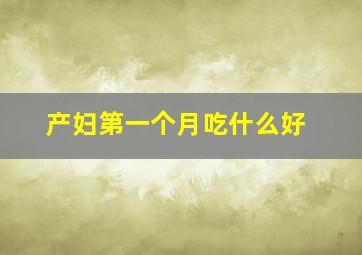 产妇第一个月吃什么好